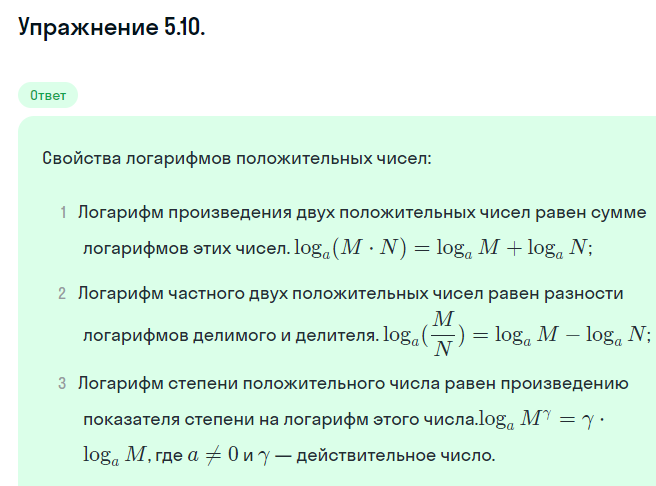 Упражнение 5.10.

Ответ

Свойства логарифмов положительных чисел:

1 Логарифм произведения двух положительных чисел равен сумме логарифмов этих чисел. $\log_a(M \cdot N) = \log_a M + \log_a N$;

2 Логарифм частного двух положительных чисел равен разности логарифмов делимого и делителя. $\log_a(\frac{M}{N}) = \log_a M - \log_a N$;

3 Логарифм степени положительного числа равен произведению показателя степени на логарифм этого числа.$\log_a M^\gamma = \gamma \cdot \log_a M$, где $a \neq 0$ и $\gamma$ — действительное число.